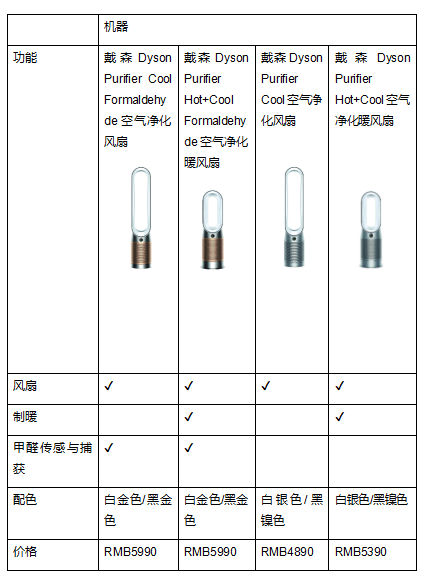 | | 机器 | | | |
|---|---|---|---|---|
| 功能 | 戴森 Dyson Purifier Cool Formaldehyde 空气净化风扇 | 戴森 Dyson Purifier Hot+Cool Formaldehyde 空气净化暖风扇 | 戴森 Dyson Purifier Cool 空气净化风扇 | 戴森 Dyson Purifier Hot+Cool 空气净化暖风扇 |
| 风扇 | ✓ | ✓ | ✓ | ✓ |
| 制暖 | | ✓ | | ✓ |
| 甲醛传感与捕获 | ✓ | ✓ | | |
| 配色 | 白金色/黑金色 | 白金色/黑金色 | 白银色/黑镍色 | 白银色/黑镍色 |
| 价格 | RMB5990 | RMB5990 | RMB4890 | RMB5390 |